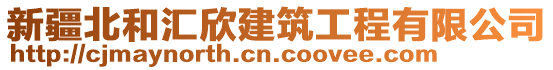 新疆北和汇欣建筑工程有限公司
http://cjmaynorth.cn.coovee.com